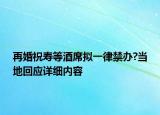 再婚祝寿等酒席拟一律禁办?当地回应详细内容